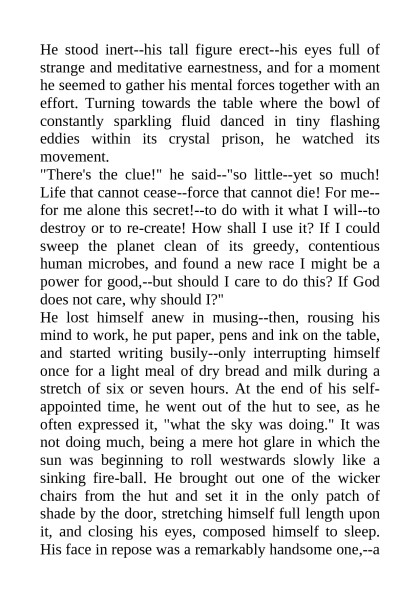 He stood inert--his tall figure erect--his eyes full of strange and meditative earnestness, and for a moment he seemed to gather his mental forces together with an effort. Turning towards the table where the bowl of constantly sparkling fluid danced in tiny flashing eddies within its crystal prison, he watched its movement.
"There's the clue!" he said--"so little--yet so much! Life that cannot cease--force that cannot die! For me--for me alone this secret!--to do with it what I will--to destroy or to re-create! How shall I use it? If I could sweep the planet clean of its greedy, contentious human microbes, and found a new race I might be a power for good,--but should I care to do this? If God does not care, why should I?"
He lost himself anew in musing--then, rousing his mind to work, he put paper, pens and ink on the table, and started writing busily--only interrupting himself once for a light meal of dry bread and milk during a stretch of six or seven hours. At the end of his self-appointed time, he went out of the hut to see, as he often expressed it, "what the sky was doing." It was not doing much, being a mere hot glare in which the sun was beginning to roll westwards slowly like a sinking fire-ball. He brought out one of the wicker chairs from the hut and set it in the only patch of shade by the door, stretching himself full length upon it, and closing his eyes, composed himself to sleep. His face in repose was a remarkably handsome one,--a